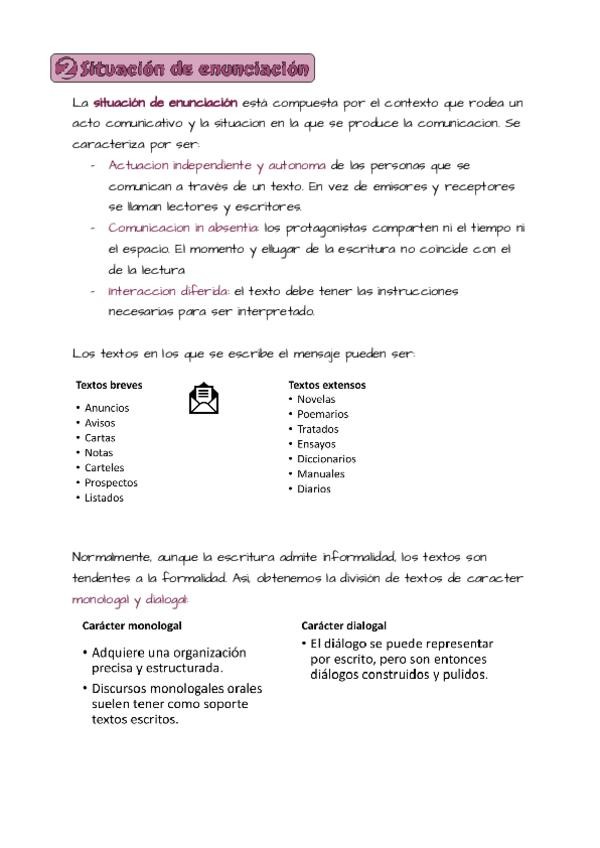 2 Situación de enunciación

La situación de enunciación está compuesta por el contexto que rodea un acto comunicativo y la situacion en la que se produce la comunicacion. Se caracteriza por ser:

- Actuacion independiente y autonoma de las personas que se comunican a traves de un texto. En vez de emisores y receptores se llaman lectores y escritores.
- Comunicacion in absentia: los protagonistas comparten ni el tiempo ni el espacio. El momento y ellugar de la escritura no coincide con el de la lectura
- Interaccion diferida: el texto debe tener las instrucciones necesarias para ser interpretado.

Los textos en los que se escribe el mensaje pueden ser:

Textos breves
• Anuncios
• Avisos
• Cartas
• Notas
• Carteles
• Prospectos
• Listados

Textos extensos
• Novelas
• Poemarios
• Tratados
• Ensayos
• Diccionarios
• Manuales
• Diarios

Normalmente, aunque la escritura admite informalidad, los textos son tendentes a la formalidad. Asi, obtenemos la división de textos de caracter monologal y dialogal:

Carácter monologal
• Adquiere una organización precisa y estructurada.
• Discursos monologales orales suelen tener como soporte textos escritos.

Carácter dialogal
• El diálogo se puede representar por escrito, pero son entonces diálogos construidos y pulidos.